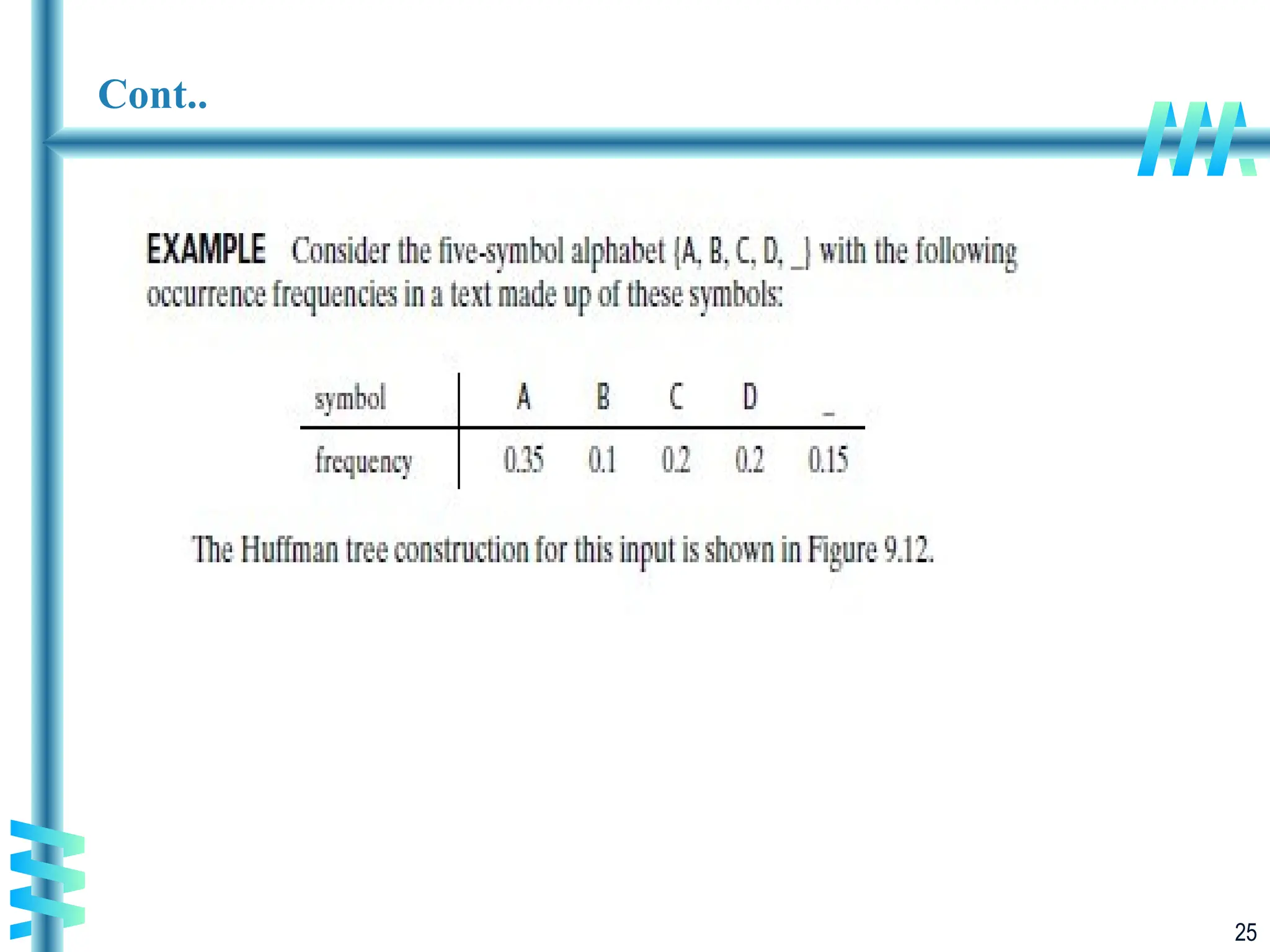 Cont..

EXAMPLE Consider the five-symbol alphabet {A, B, C, D, _} with the following occurrence frequencies in a text made up of these symbols:

| symbol | A | B | C | D | _ |
|---|---|---|---|---|---|
| frequency | 0.35 | 0.1 | 0.2 | 0.2 | 0.15 |

The Huffman tree construction for this input is shown in Figure 9.12.

25